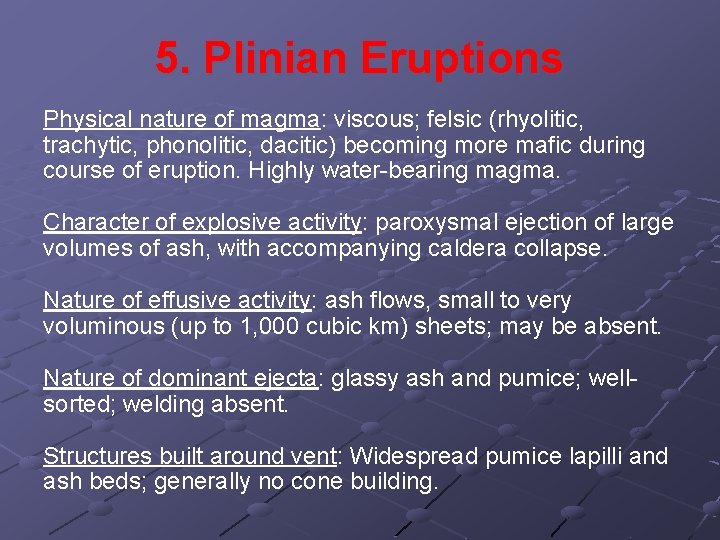 5. Plinian Eruptions

Physical nature of magma: viscous; felsic (rhyolitic, trachytic, phonolitic, dacitic) becoming more mafic during course of eruption. Highly water-bearing magma.

Character of explosive activity: paroxysmal ejection of large volumes of ash, with accompanying caldera collapse.

Nature of effusive activity: ash flows, small to very voluminous (up to 1,000 cubic km) sheets; may be absent.

Nature of dominant ejecta: glassy ash and pumice; well-sorted; welding absent.

Structures built around vent: Widespread pumice lapilli and ash beds; generally no cone building.